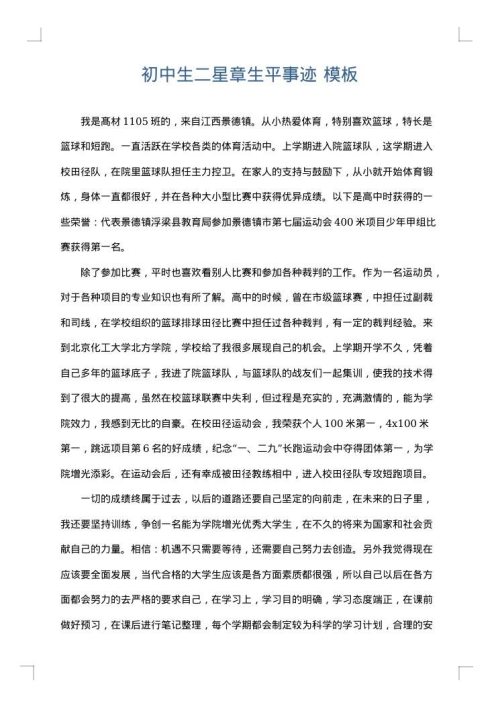 初中生二星章生平事迹 模板

我是高材 1105 班的，来自江西景德镇。从小热爱体育，特别喜欢篮球，特长是篮球和短跑。一直活跃在学校各类的体育活动中。上学期进入院篮球队，这学期进入校田径队，在院里篮球队担任主力控卫。在家人的支持与鼓励下，从小就开始体育锻炼，身体一直都很好，并在各种大小型比赛中获得优异成绩。以下是高中时获得的一些荣誉：代表景德镇浮梁县教育局参加景德镇市第七届运动会 400 米项目少年甲组比赛获得第一名。

除了参加比赛，平时也喜欢看别人比赛和参加各种裁判的工作。作为一名运动员，对于各种项目的专业知识也有所了解。高中的时候，曾在市级篮球赛，中担任过副裁和司线，在学校组织的篮球排球田径比赛中担任过各种裁判，有一定的裁判经验。来到北京化工大学北方学院，学校给了我很多展现自己的机会。上学期开学不久，凭着自己多年的篮球底子，我进了院篮球队，与篮球队的战友们一起集训，使我的技术得到了很大的提高，虽然在校篮球联赛中失利，但过程是充实的，充满激情的，能为学院效力，我感到无比的自豪。在校田径运动会，我荣获个人 100 米第一，4x100 米第一，跳远项目第 6 名的好成绩，纪念“一、二九”长跑运动会中夺得团体第一，为学院增光添彩。在运动会后，还有幸成被田径教练相中，进入校田径队专攻短跑项目。

一切的成绩终属于过去，以后的道路还要自己坚定的向前走，在未来的日子里，我还要坚持训练，争创一名能为学院增光优秀大学生，在不久的将来为国家和社会贡献自己的力量。相信：机遇不只需要等待，还需要自己努力去创造。另外我觉得现在应该要全面发展，当代合格的大学生应该是各方面素质都很强，所以自己以后在各方面都会努力的去严格的要求自己，在学习上，学习目的明确，学习态度端正，在课前做好预习，在课后进行笔记整理，每个学期都会制定较为科学的学习计划，合理的安